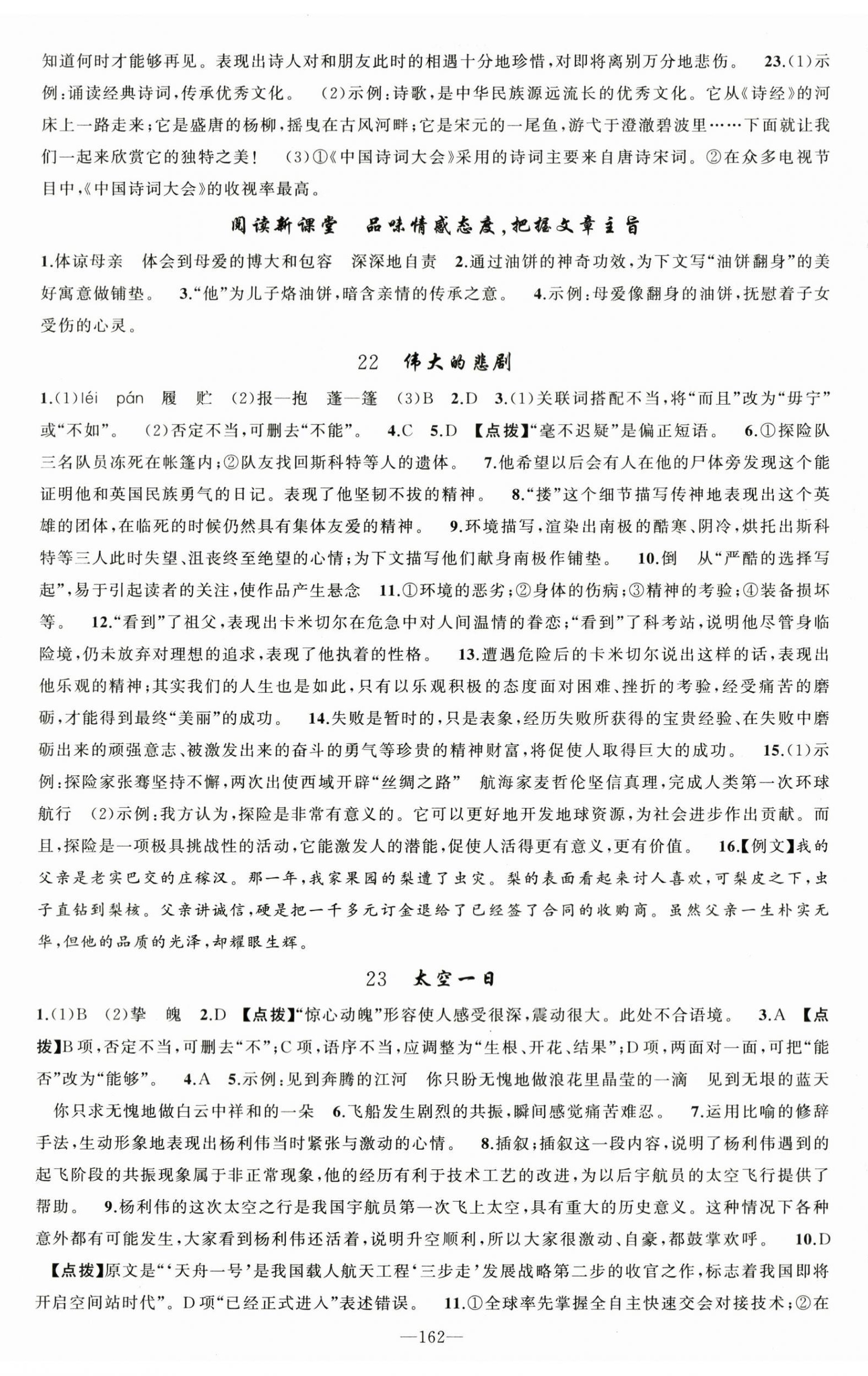 知道何时才能够再见。表现出诗人对和朋友此时的相遇十分地珍惜，对即将离别万分地悲伤。 23.(1)示例：诵读经典诗词，传承优秀文化。 (2)示例：诗歌，是中华民族源远流长的优秀文化。它从《诗经》的河床上一路走来；它是盛唐的杨柳，摇曳在古风河畔；它是宋元的一尾鱼，游弋于澄澈碧波里……下面就让我们一起来欣赏它的独特之美！ (3)①《中国诗词大会》采用的诗词主要来自唐诗宋词。②在众多电视节目中，《中国诗词大会》的收视率最高。

阅读新课堂 品味情感态度，把握文章主旨

1.体谅母亲 体会到母爱的博大和包容 深深地自责 2.通过油饼的神奇功效，为下文写“油饼翻身”的美好寓意做铺垫。 3.“他”为儿子烙油饼，暗含亲情的传承之意。 4.示例：母爱像翻身的油饼，抚慰着子女受伤的心灵。

22 伟大的悲剧

1.(1)léi pán 履 贮 (2)报—抱 蓬—篷 (3)B 2.D 3.(1)关联词搭配不当，将“而且”改为“毋宁”或“不如”。 (2)否定不当，可删去“不能”。 4.C 5.D 【点拨】“毫不迟疑”是偏正短语。 6.①探险队三名队员冻死在帐篷内；②队友找回斯科特等人的遗体。 7.他希望以后会有人在他的尸体旁发现这个能证明他和英国民族勇气的日记。表现了他坚韧不拔的精神。 8.“搂”这个细节描写传神地表现出这个英雄的团体，在临死的时候仍然具有集体友爱的精神。 9.环境描写，渲染出南极的酷寒、阴冷，烘托出斯科特等三人此时失望、沮丧终至绝望的心情；为下文描写他们献身南极作铺垫。 10.倒 从“严酷的选择写起”，易于引起读者的关注，使作品产生悬念 11.①环境的恶劣；②身体的伤病；③精神的考验；④装备损坏等。 12.“看到”了祖父，表现出卡米切尔在危急中对人间温情的眷恋；“看到”了科考站，说明他尽管身临险境，仍未放弃对理想的追求，表现了他执着的性格。 13.遭遇危险后的卡米切尔说出这样的话，表现出他乐观的精神；其实我们的人生也是如此，只有以乐观积极的态度面对困难、挫折的考验，经受痛苦的磨砺，才能得到最终“美丽”的成功。 14.失败是暂时的，只是表象，经历失败所获得的宝贵经验、在失败中磨砺出来的顽强意志、被激发出来的奋斗的勇气等珍贵的精神财富，将促使人取得巨大的成功。 15.(1)示例：探险家张骞坚持不懈，两次出使西域开辟“丝绸之路” 航海家麦哲伦坚信真理，完成人类第一次环球航行 (2)示例：我方认为，探险是非常有意义的。它可以更好地开发地球资源，为社会进步作出贡献。而且，探险是一项极具挑战性的活动，它能激发人的潜能，促使人活得更有意义，更有价值。 16.【例文】我的父亲是老实巴交的庄稼汉。那一年，我家果园的梨遭了虫灾。梨的表面看起来讨人喜欢，可梨皮之下，虫子直钻到梨核。父亲讲诚信，硬是把一千多元订金退给了已经签了合同的收购商。虽然父亲一生朴实无华，但他的品质的光泽，却耀眼生辉。

23 太空一日

1.(1)B (2)挚 魄 2.D 【点拨】“惊心动魄”形容使人感受很深，震动很大。此处不合语境。 3.A 【点拨】B项，否定不当，可删去“不”；C项，语序不当，应调整为“生根、开花、结果”；D项，两面对一面，可把“能否”改为“能够”。 4.A 5.示例：见到奔腾的江河 你只盼无愧地做浪花里晶莹的一滴 见到无垠的蓝天 你只求无愧地做白云中祥和的一朵 6.飞船发生剧烈的共振，瞬间感觉痛苦难忍。 7.运用比喻的修辞手法，生动形象地表现出杨利伟当时紧张与激动的心情。 8.插叙；插叙这一段内容，说明了杨利伟遇到的起飞阶段的共振现象属于非正常现象，他的经历有利于技术工艺的改进，为以后宇航员的太空飞行提供了帮助。 9.杨利伟的这次太空之行是我国宇航员第一次飞上太空，具有重大的历史意义。这种情况下各种意外都有可能发生，大家看到杨利伟还活着，说明升空顺利，所以大家很激动、自豪，都鼓掌欢呼。 10.D 【点拨】原文是“‘天舟一号’是我国载人航天工程‘三步走’发展战略第二步的收官之作，标志着我国即将开启空间站时代”。D项“已经正式进入”表述错误。 11.①全球率先掌握全自主快速交会对接技术；②在

—162—